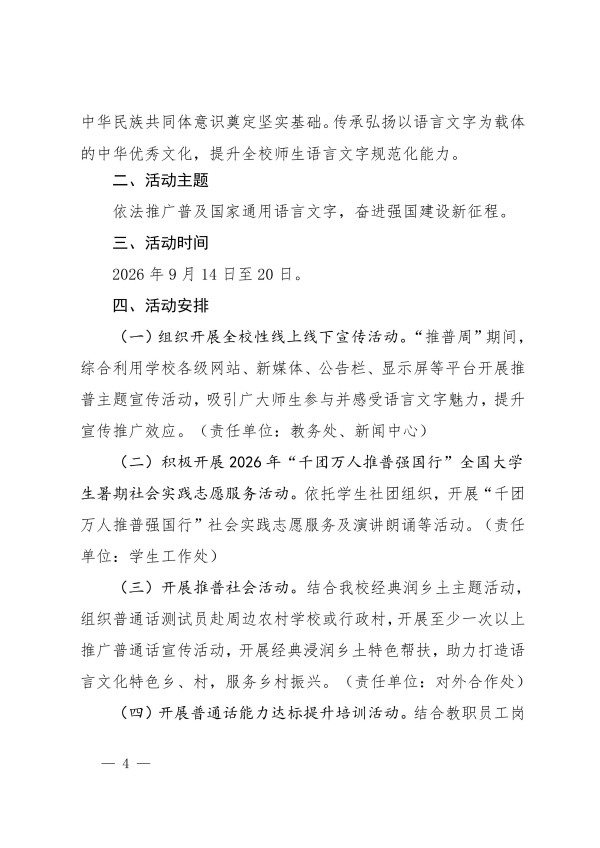 中华民族共同体意识奠定坚实基础。传承弘扬以语言文字为载体的中华优秀文化，提升全校师生语言文字规范化能力。

二、活动主题

依法推广普及国家通用语言文字，奋进强国建设新征程。

三、活动时间

2026年9月14日至20日。

四、活动安排

（一）组织开展全校性线上线下宣传活动。“推普周”期间，综合利用学校各级网站、新媒体、公告栏、显示屏等平台开展推普主题宣传活动，吸引广大师生参与并感受语言文字魅力，提升宣传推广效应。（责任单位：教务处、新闻中心）

（二）积极开展2026年“千团万人推普强国行”全国大学生暑期社会实践志愿服务活动。依托学生社团组织，开展“千团万人推普强国行”社会实践志愿服务及演讲朗诵等活动。（责任单位：学生工作处）

（三）开展推普社会活动。结合我校经典润乡土主题活动，组织普通话测试员赴周边农村学校或行政村，开展至少一次以上推广普通话宣传活动，开展经典浸润乡土特色帮扶，助力打造语言文化特色乡、村，服务乡村振兴。（责任单位：对外合作处）

（四）开展普通话能力达标提升培训活动。结合教职员工岗

— 4 —